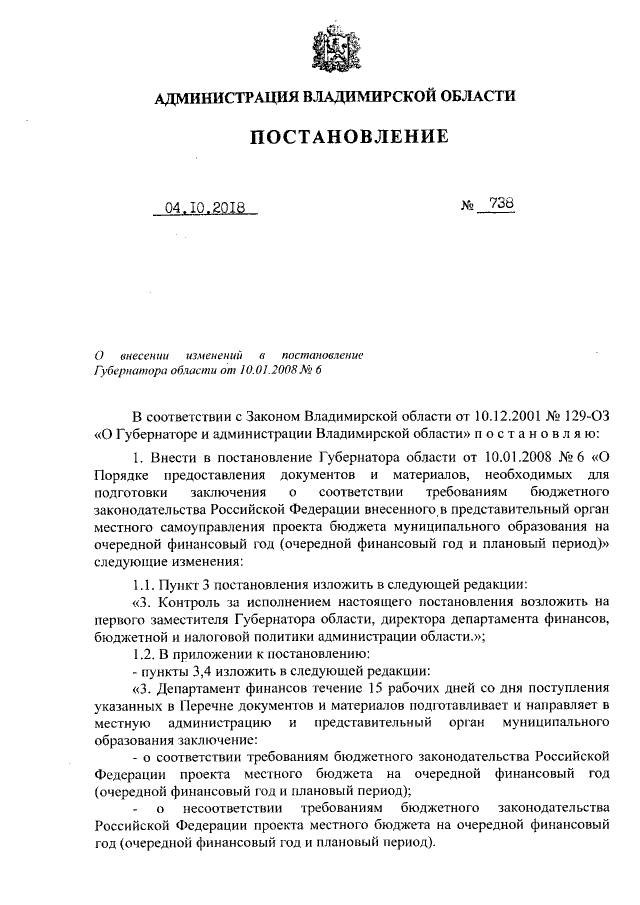 АДМИНИСТРАЦИЯ ВЛАДИМИРСКОЙ ОБЛАСТИ

ПОСТАНОВЛЕНИЕ

04.10.2018 № 738

О внесении изменений в постановление Губернатора области от 10.01.2008 № 6

В соответствии с Законом Владимирской области от 10.12.2001 № 129-ОЗ «О Губернаторе и администрации Владимирской области» п о с т а н о в л я ю:

1. Внести в постановление Губернатора области от 10.01.2008 № 6 «О Порядке предоставления документов и материалов, необходимых для подготовки заключения о соответствии требованиям бюджетного законодательства Российской Федерации внесенного в представительный орган местного самоуправления проекта бюджета муниципального образования на очередной финансовый год (очередной финансовый год и плановый период)» следующие изменения:

1.1. Пункт 3 постановления изложить в следующей редакции:

«3. Контроль за исполнением настоящего постановления возложить на первого заместителя Губернатора области, директора департамента финансов, бюджетной и налоговой политики администрации области.»;

1.2. В приложении к постановлению:

- пункты 3,4 изложить в следующей редакции:

«3. Департамент финансов течение 15 рабочих дней со дня поступления указанных в Перечне документов и материалов подготавливает и направляет в местную администрацию и представительный орган муниципального образования заключение:

- о соответствии требованиям бюджетного законодательства Российской Федерации проекта местного бюджета на очередной финансовый год (очередной финансовый год и плановый период);

- о несоответствии требованиям бюджетного законодательства Российской Федерации проекта местного бюджета на очередной финансовый год (очередной финансовый год и плановый период).